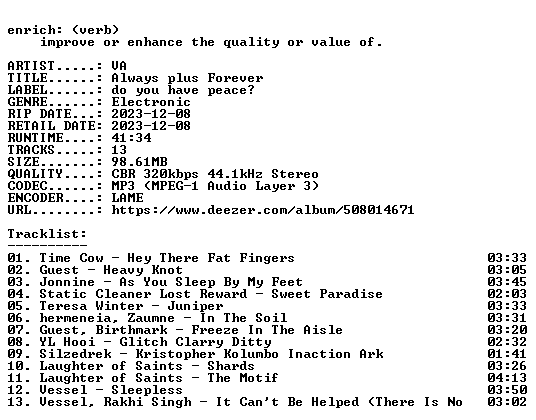 enrich: (verb)
    improve or enhance the quality or value of.

ARTIST.....: VA
TITLE......: Always plus Forever
LABEL......: do you have peace?
GENRE......: Electronic
RIP DATE...: 2023-12-08
RETAIL DATE: 2023-12-08
RUNTIME....: 41:34
TRACKS.....: 13
SIZE.......: 98.61MB
QUALITY....: CBR 320kbps 44.1kHz Stereo
CODEC......: MP3 (MPEG-1 Audio Layer 3)
ENCODER....: LAME
URL........: https://www.deezer.com/album/508014671

Tracklist:
----------
01. Time Cow - Hey There Fat Fingers 03:33
02. Guest - Heavy Knot 03:05
03. Jonnine - As You Sleep By My Feet 03:45
04. Static Cleaner Lost Reward - Sweet Paradise 02:03
05. Teresa Winter - Juniper 03:33
06. hermeneia, Zaumne - In The Soil 03:31
07. Guest, Birthmark - Freeze In The Aisle 03:20
08. YL Hooi - Glitch Clarry Ditty 02:32
09. Silzedrek - Kristopher Kolumbo Inaction Ark 01:41
10. Laughter of Saints - Shards 03:26
11. Laughter of Saints - The Motif 04:13
12. Vessel - Sleepless 03:50
13. Vessel, Rakhi Singh - It Can't Be Helped (There Is No 03:02